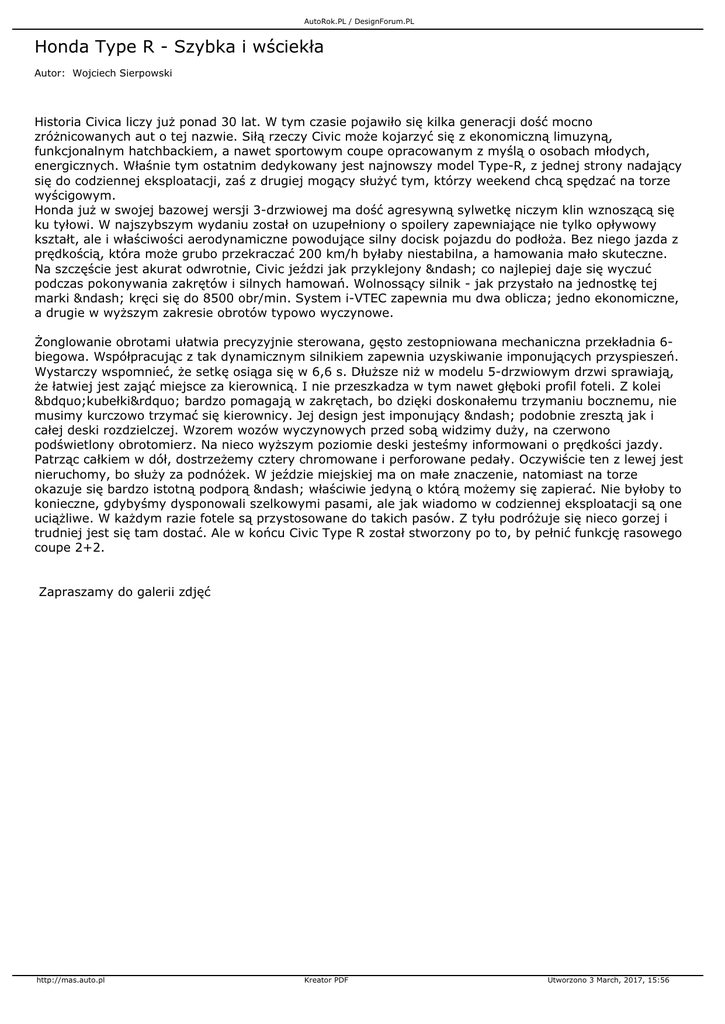 AutoRok.PL / DesignForum.PL

Honda Type R - Szybka i wściekła

Autor: Wojciech Sierpowski

Historia Civica liczy już ponad 30 lat. W tym czasie pojawiło się kilka generacji dość mocno zróżnicowanych aut o tej nazwie. Siłą rzeczy Civic może kojarzyć się z ekonomiczną limuzyną, funkcjonalnym hatchbackiem, a nawet sportowym coupe opracowanym z myślą o osobach młodych, energicznych. Właśnie tym ostatnim dedykowany jest najnowszy model Type-R, z jednej strony nadający się do codziennej eksploatacji, zaś z drugiej mogący służyć tym, którzy weekend chcą spędzać na torze wyścigowym.
Honda już w swojej bazowej wersji 3-drzwiowej ma dość agresywną sylwetkę niczym klin wznoszącą się ku tyłowi. W najszybszym wydaniu został on uzupełniony o spoilery zapewniające nie tylko opływowy kształt, ale i właściwości aerodynamiczne powodujące silny docisk pojazdu do podłoża. Bez niego jazda z prędkością, która może grubo przekraczać 200 km/h byłaby niestabilna, a hamowania mało skuteczne. Na szczęście jest akurat odwrotnie, Civic jeździ jak przyklejony &ndash; co najlepiej daje się wyczuć podczas pokonywania zakrętów i silnych hamowań. Wolnossący silnik - jak przystało na jednostkę tej marki &ndash; kręci się do 8500 obr/min. System i-VTEC zapewnia mu dwa oblicza; jedno ekonomiczne, a drugie w wyższym zakresie obrotów typowo wyczynowe.

Żonglowanie obrotami ułatwia precyzyjnie sterowana, gęsto zestopniowana mechaniczna przekładnia 6-biegowa. Współpracując z tak dynamicznym silnikiem zapewnia uzyskiwanie imponujących przyspieszeń. Wystarczy wspomnieć, że setkę osiąga się w 6,6 s. Dłuższe niż w modelu 5-drzwiowym drzwi sprawiają, że łatwiej jest zająć miejsce za kierownicą. I nie przeszkadza w tym nawet głęboki profil foteli. Z kolei &bdquo;kubełki&rdquo; bardzo pomagają w zakrętach, bo dzięki doskonałemu trzymaniu bocznemu, nie musimy kurczowo trzymać się kierownicy. Jej design jest imponujący &ndash; podobnie zresztą jak i całej deski rozdzielczej. Wzorem wozów wyczynowych przed sobą widzimy duży, na czerwono podświetlony obrotomierz. Na nieco wyższym poziomie deski jesteśmy informowani o prędkości jazdy. Patrząc całkiem w dół, dostrzeżemy cztery chromowane i perforowane pedały. Oczywiście ten z lewej jest nieruchomy, bo służy za podnóżek. W jeździe miejskiej ma on małe znaczenie, natomiast na torze okazuje się bardzo istotną podporą &ndash; właściwie jedyną o którą możemy się zapierać. Nie byłoby to konieczne, gdybyśmy dysponowali szelkowymi pasami, ale jak wiadomo w codziennej eksploatacji są one uciążliwe. W każdym razie fotele są przystosowane do takich pasów. Z tyłu podróżuje się nieco gorzej i trudniej jest się tam dostać. Ale w końcu Civic Type R został stworzony po to, by pełnić funkcję rasowego coupe 2+2.

Zapraszamy do galerii zdjęć

http://mas.auto.pl Kreator PDF Utworzono 3 March, 2017, 15:56